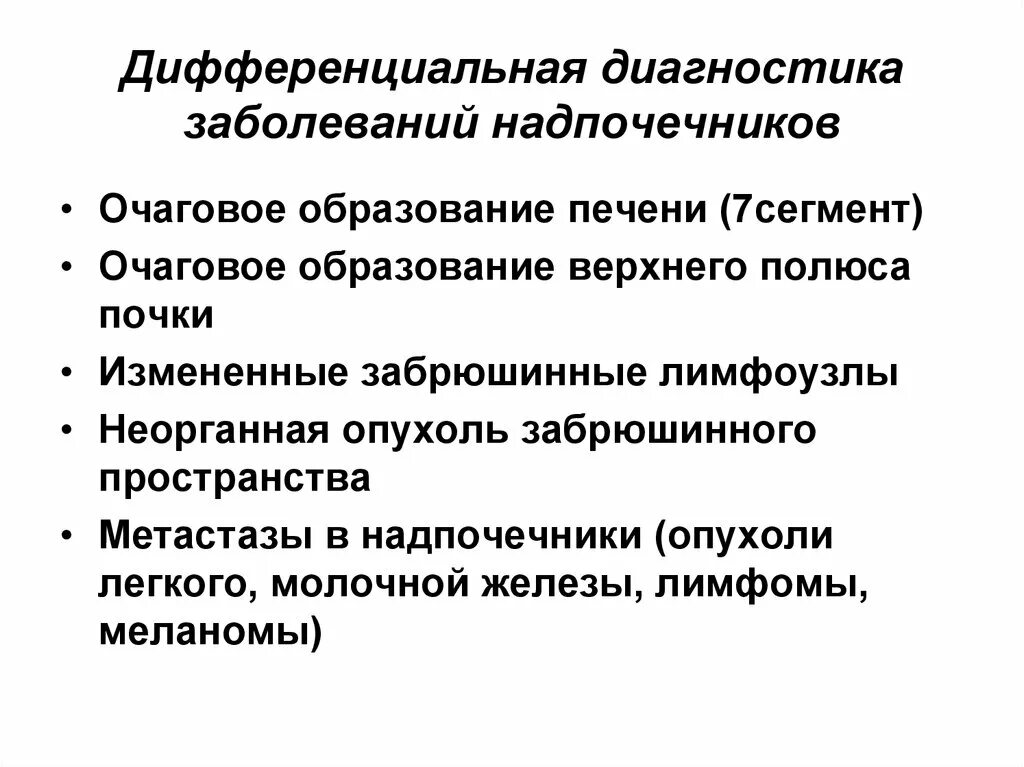 Дифференциальная диагностика заболеваний надпочечников

• Очаговое образование печени (7сегмент)
• Очаговое образование верхнего полюса почки
• Измененные забрюшинные лимфоузлы
• Неорганная опухоль забрюшинного пространства
• Метастазы в надпочечники (опухоли легкого, молочной железы, лимфомы, меланомы)